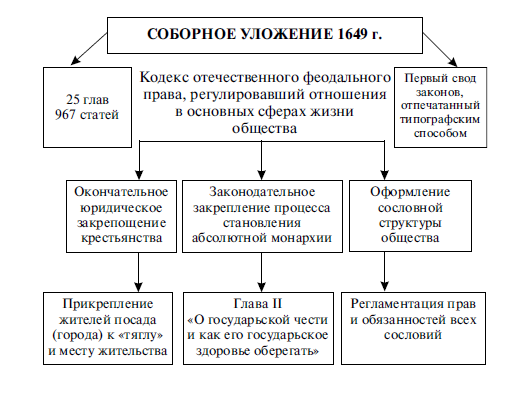 СОБОРНОЕ УЛОЖЕНИЕ 1649 г.

25 глав
967 статей

Кодекс отечественного феодального права, регулировавший отношения в основных сферах жизни общества

Первый свод законов, отпечатанный типографским способом

Окончательное юридическое закрепощение крестьянства

Законодательное закрепление процесса становления абсолютной монархии

Оформление сословной структуры общества

Прикрепление жителей посада (города) к «тяглу» и месту жительства

Глава II
«О государьской чести и как его государьское здоровье оберегать»

Регламентация прав и обязанностей всех сословий